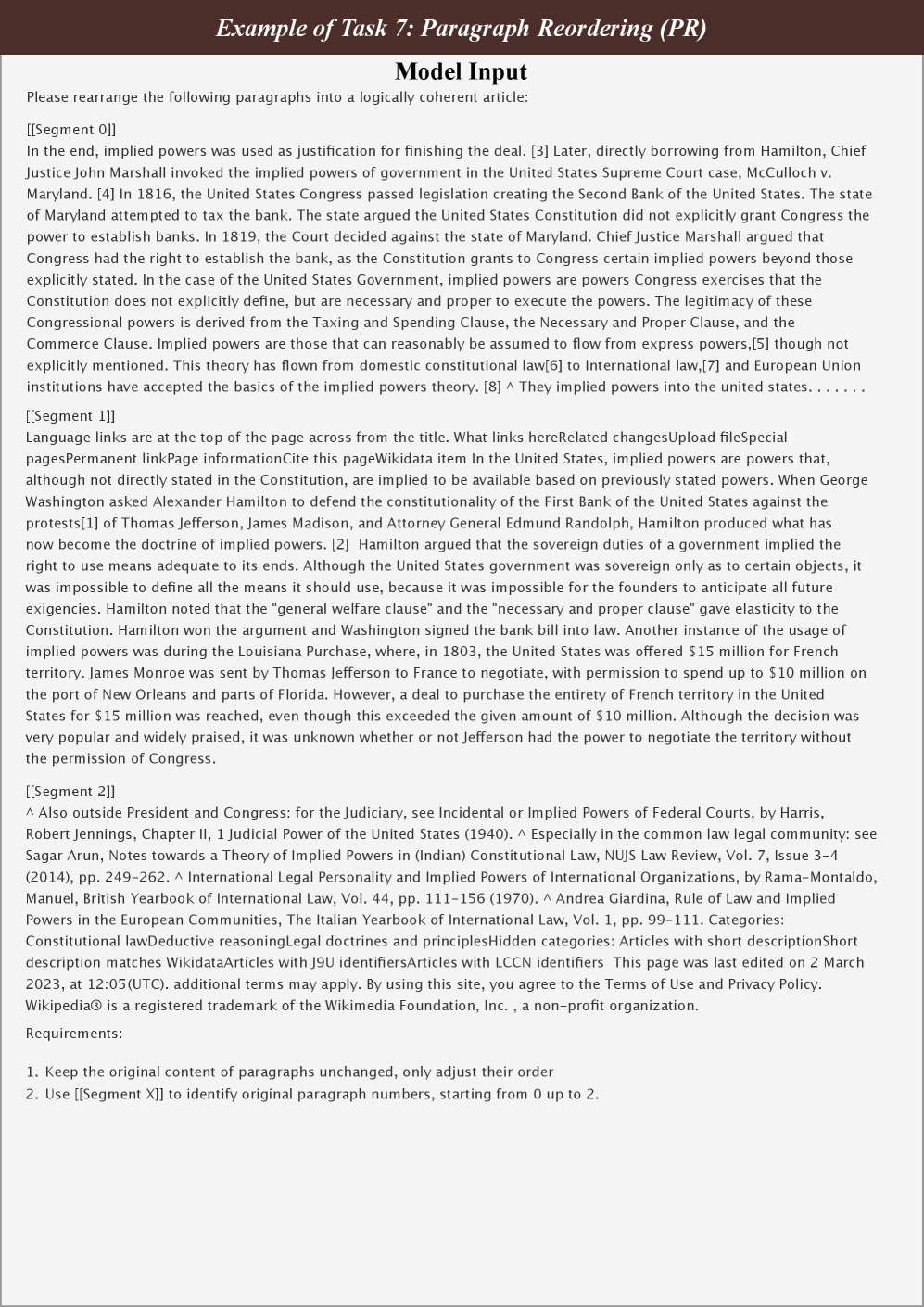 Example of Task 7: Paragraph Reordering (PR)

Model Input

Please rearrange the following paragraphs into a logically coherent article:

[[Segment 0]]
In the end, implied powers was used as justification for finishing the deal. [3] Later, directly borrowing from Hamilton, Chief Justice John Marshall invoked the implied powers of government in the United States Supreme Court case, McCulloch v. Maryland. [4] In 1816, the United States Congress passed legislation creating the Second Bank of the United States. The state of Maryland attempted to tax the bank. The state argued the United States Constitution did not explicitly grant Congress the power to establish banks. In 1819, the Court decided against the state of Maryland. Chief Justice Marshall argued that Congress had the right to establish the bank, as the Constitution grants to Congress certain implied powers beyond those explicitly stated. In the case of the United States Government, implied powers are powers Congress exercises that the Constitution does not explicitly define, but are necessary and proper to execute the powers. The legitimacy of these Congressional powers is derived from the Taxing and Spending Clause, the Necessary and Proper Clause, and the Commerce Clause. Implied powers are those that can reasonably be assumed to flow from express powers,[5] though not explicitly mentioned. This theory has flown from domestic constitutional law[6] to International law,[7] and European Union institutions have accepted the basics of the implied powers theory. [8] ^ They implied powers into the united states. . . . . . .

[[Segment 1]]
Language links are at the top of the page across from the title. What links hereRelated changesUpload fileSpecial pagesPermanent linkPage informationCite this pageWikidata item In the United States, implied powers are powers that, although not directly stated in the Constitution, are implied to be available based on previously stated powers. When George Washington asked Alexander Hamilton to defend the constitutionality of the First Bank of the United States against the protests[1] of Thomas Jefferson, James Madison, and Attorney General Edmund Randolph, Hamilton produced what has now become the doctrine of implied powers. [2] Hamilton argued that the sovereign duties of a government implied the right to use means adequate to its ends. Although the United States government was sovereign only as to certain objects, it was impossible to define all the means it should use, because it was impossible for the founders to anticipate all future exigencies. Hamilton noted that the "general welfare clause" and the "necessary and proper clause" gave elasticity to the Constitution. Hamilton won the argument and Washington signed the bank bill into law. Another instance of the usage of implied powers was during the Louisiana Purchase, where, in 1803, the United States was offered $15 million for French territory. James Monroe was sent by Thomas Jefferson to France to negotiate, with permission to spend up to $10 million on the port of New Orleans and parts of Florida. However, a deal to purchase the entirety of French territory in the United States for $15 million was reached, even though this exceeded the given amount of $10 million. Although the decision was very popular and widely praised, it was unknown whether or not Jefferson had the power to negotiate the territory without the permission of Congress.

[[Segment 2]]
^ Also outside President and Congress: for the Judiciary, see Incidental or Implied Powers of Federal Courts, by Harris, Robert Jennings, Chapter II, 1 Judicial Power of the United States (1940). ^ Especially in the common law legal community: see Sagar Arun, Notes towards a Theory of Implied Powers in (Indian) Constitutional Law, NUJS Law Review, Vol. 7, Issue 3-4 (2014), pp. 249-262. ^ International Legal Personality and Implied Powers of International Organizations, by Rama-Montaldo, Manuel, British Yearbook of International Law, Vol. 44, pp. 111-156 (1970). ^ Andrea Giardina, Rule of Law and Implied Powers in the European Communities, The Italian Yearbook of International Law, Vol. 1, pp. 99-111. Categories: Constitutional lawDeductive reasoningLegal doctrines and principlesHidden categories: Articles with short descriptionShort description matches WikidataArticles with J9U identifiersArticles with LCCN identifiers This page was last edited on 2 March 2023, at 12:05(UTC). additional terms may apply. By using this site, you agree to the Terms of Use and Privacy Policy. Wikipedia® is a registered trademark of the Wikimedia Foundation, Inc. , a non-profit organization.

Requirements:

1. Keep the original content of paragraphs unchanged, only adjust their order
2. Use [[Segment X]] to identify original paragraph numbers, starting from 0 up to 2.